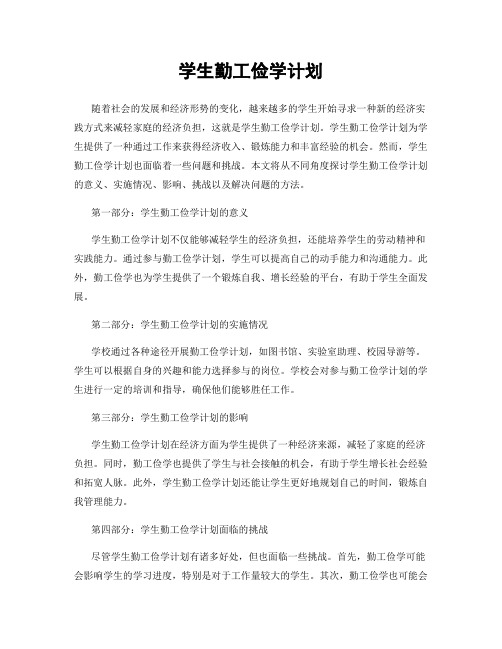 学生勤工俭学计划

随着社会的发展和经济形势的变化，越来越多的学生开始寻求一种新的经济实践方式来减轻家庭的经济负担，这就是学生勤工俭学计划。学生勤工俭学计划为学生提供了一种通过工作来获得经济收入、锻炼能力和丰富经验的机会。然而，学生勤工俭学计划也面临着一些问题和挑战。本文将从不同角度探讨学生勤工俭学计划的意义、实施情况、影响、挑战以及解决问题的方法。

第一部分：学生勤工俭学计划的意义

学生勤工俭学计划不仅能够减轻学生的经济负担，还能培养学生的劳动精神和实践能力。通过参与勤工俭学计划，学生可以提高自己的动手能力和沟通能力。此外，勤工俭学也为学生提供了一个锻炼自我、增长经验的平台，有助于学生全面发展。

第二部分：学生勤工俭学计划的实施情况

学校通过各种途径开展勤工俭学计划，如图书馆、实验室助理、校园导游等。学生可以根据自身的兴趣和能力选择参与的岗位。学校会对参与勤工俭学计划的学生进行一定的培训和指导，确保他们能够胜任工作。

第三部分：学生勤工俭学计划的影响

学生勤工俭学计划在经济方面为学生提供了一种经济来源，减轻了家庭的经济负担。同时，勤工俭学也提供了学生与社会接触的机会，有助于学生增长社会经验和拓宽人脉。此外，学生勤工俭学计划还能让学生更好地规划自己的时间，锻炼自我管理能力。

第四部分：学生勤工俭学计划面临的挑战

尽管学生勤工俭学计划有诸多好处，但也面临一些挑战。首先，勤工俭学可能会影响学生的学习进度，特别是对于工作量较大的学生。其次，勤工俭学也可能会